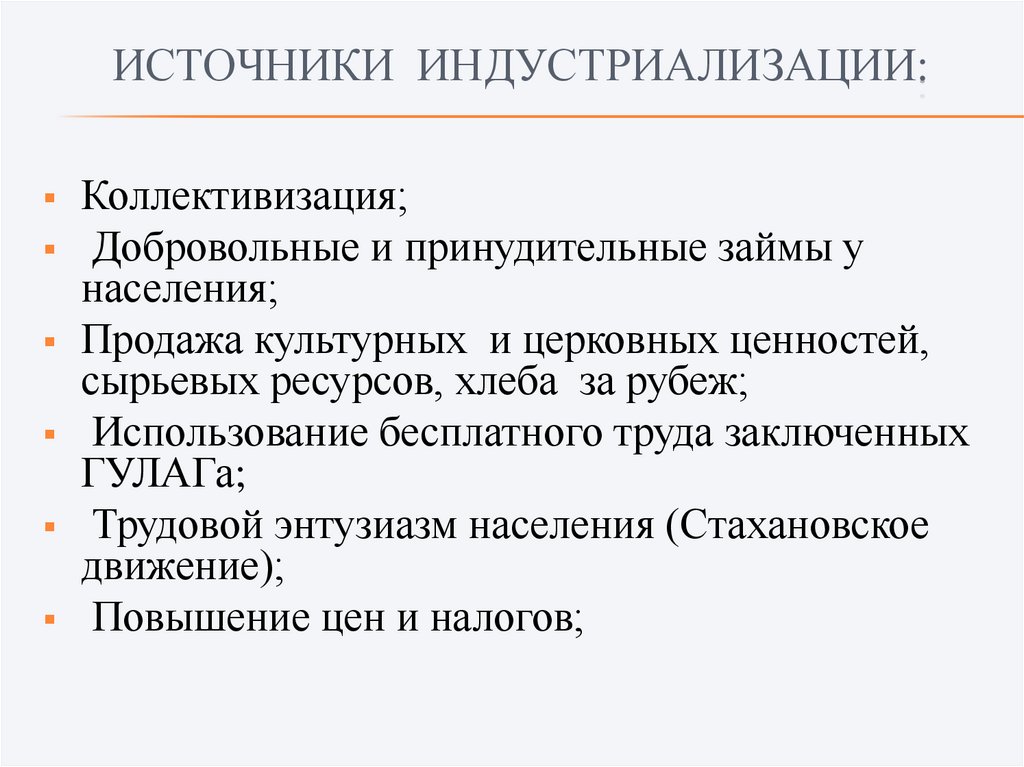 ИСТОЧНИКИ ИНДУСТРИАЛИЗАЦИИ:

- Коллективизация;
- Добровольные и принудительные займы у населения;
- Продажа культурных и церковных ценностей, сырьевых ресурсов, хлеба за рубеж;
- Использование бесплатного труда заключенных ГУЛАГа;
- Трудовой энтузиазм населения (Стахановское движение);
- Повышение цен и налогов;